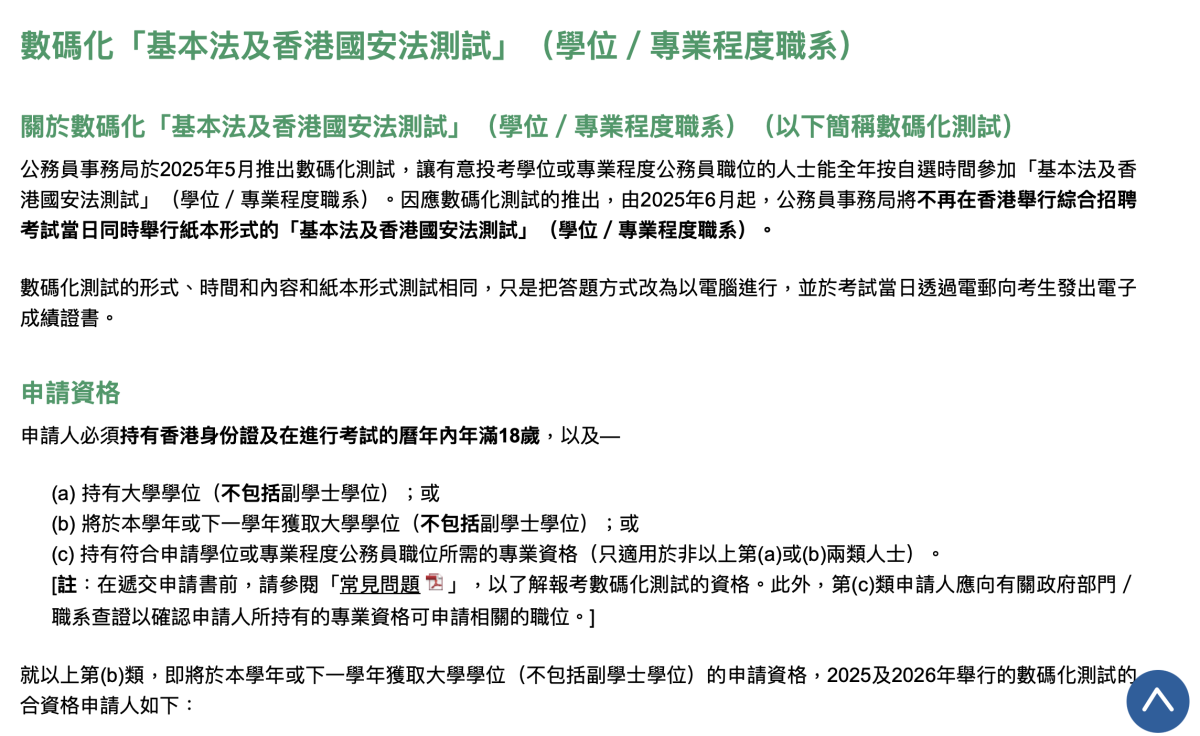 數碼化「基本法及香港國安法測試」（學位／專業程度職系）

關於數碼化「基本法及香港國安法測試」（學位／專業程度職系）（以下簡稱數碼化測試）

公務員事務局於2025年5月推出數碼化測試，讓有意投考學位或專業程度公務員職位的人士能全年按自選時間參加「基本法及香港國安法測試」（學位／專業程度職系）。因應數碼化測試的推出，由2025年6月起，公務員事務局將不再在香港舉行綜合招聘考試當日同時舉行紙本形式的「基本法及香港國安法測試」（學位／專業程度職系）。

數碼化測試的形式、時間和內容和紙本形式測試相同，只是把答題方式改為以電腦進行，並於考試當日透過電郵向考生發出電子成績證書。

申請資格

申請人必須持有香港身份證及在進行考試的曆年內年滿18歲，以及—

(a) 持有大學學位（不包括副學士學位）；或
(b) 將於本學年或下一學年獲取大學學位（不包括副學士學位）；或
(c) 持有符合申請學位或專業程度公務員職位所需的專業資格（只適用於非以上第(a)或(b)兩類人士）。
[註：在遞交申請書前，請參閱「常見問題」，以了解報考數碼化測試的資格。此外，第(c)類申請人應向有關政府部門／職系查證以確認申請人所持有的專業資格可申請相關的職位。]

就以上第(b)類，即將於本學年或下一學年獲取大學學位（不包括副學士學位）的申請資格，2025及2026年舉行的數碼化測試的合資格申請人如下：